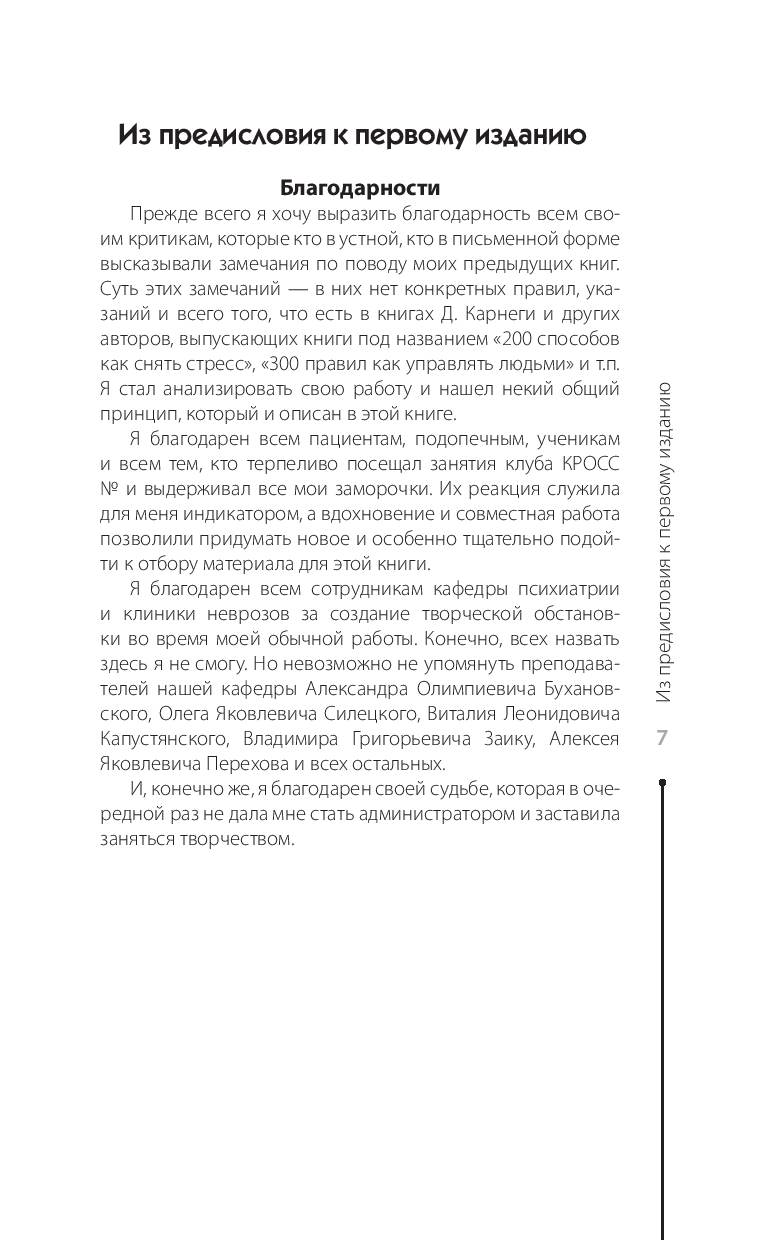 Из предисловия к первому изданию

Благодарности

Прежде всего я хочу выразить благодарность всем своим критикам, которые кто в устной, кто в письменной форме высказывали замечания по поводу моих предыдущих книг. Суть этих замечаний — в них нет конкретных правил, указаний и всего того, что есть в книгах Д. Карнеги и других авторов, выпускающих книги под названием «200 способов как снять стресс», «300 правил как управлять людьми» и т.п. Я стал анализировать свою работу и нашел некий общий принцип, который и описан в этой книге.

Я благодарен всем пациентам, подопечным, ученикам и всем тем, кто терпеливо посещал занятия клуба КРОСС № и выдерживал все мои заморочки. Их реакция служила для меня индикатором, а вдохновение и совместная работа позволили придумать новое и особенно тщательно подойти к отбору материала для этой книги.

Я благодарен всем сотрудникам кафедры психиатрии и клиники неврозов за создание творческой обстановки во время моей обычной работы. Конечно, всех назвать здесь я не смогу. Но невозможно не упомянуть преподавателей нашей кафедры Александра Олимпиевича Бухановского, Олега Яковлевича Силецкого, Виталия Леонидовича Капустянского, Владимира Григорьевича Заику, Алексея Яковлевича Перехова и всех остальных.

И, конечно же, я благодарен своей судьбе, которая в очередной раз не дала мне стать администратором и заставила заняться творчеством.

Из предисловия к первому изданию

7